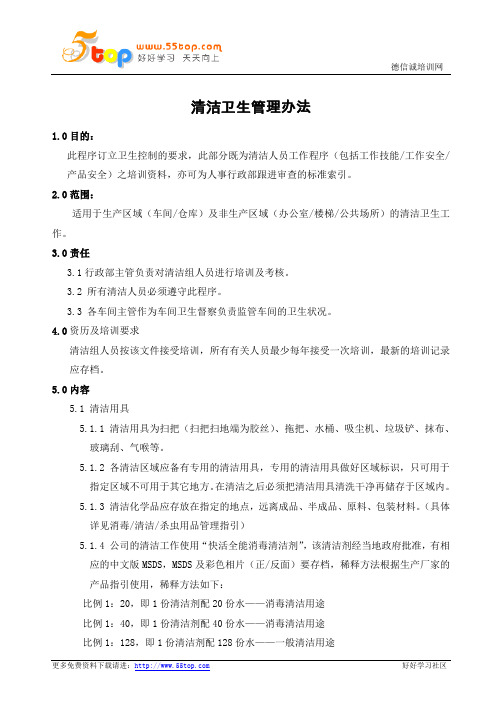 5top www.55top.com 好好学习 天天向上

德信诚培训网

清洁卫生管理办法

1.0 目的：

此程序订立卫生控制的要求，此部分既为清洁人员工作程序（包括工作技能/工作安全/产品安全）之培训资料，亦可为人事行政部跟进审查的标准索引。

2.0 范围：

适用于生产区域（车间/仓库）及非生产区域（办公室/楼梯/公共场所）的清洁卫生工作。

3.0 责任

3.1 行政部主管负责对清洁组人员进行培训及考核。

3.2 所有清洁人员必须遵守此程序。

3.3 各车间主管作为车间卫生督察负责监管车间的卫生状况。

4.0 资历及培训要求

清洁组人员按该文件接受培训，所有有关人员最少每年接受一次培训，最新的培训记录应存档。

5.0 内容

5.1 清洁用具

5.1.1 清洁用具为扫把（扫把扫地端为胶丝）、拖把、水桶、吸尘机、垃圾铲、抹布、玻璃刮、气喉等。

5.1.2 各清洁区域应备有专用的清洁用具，专用的清洁用具做好区域标识，只可用于指定区域不可用于其它地方。在清洁之后必须把清洁用具清洗干净再储存于区域内。

5.1.3 清洁化学品应存放在指定的地点，远离成品、半成品、原料、包装材料。（具体详见消毒/清洁/杀虫用品管理指引）

5.1.4 公司的清洁工作使用“快活全能消毒清洁剂”，该清洁剂经当地政府批准，有相应的中文版 MSDS，MSDS 及彩色相片（正/反面）要存档，稀释方法根据生产厂家的产品指引使用，稀释方法如下：

比例 1：20，即 1 份清洁剂配 20 份水——消毒清洁用途

比例 1：40，即 1 份清洁剂配 40 份水——消毒清洁用途

比例 1：128，即 1 份清洁剂配 128 份水——一般清洁用途

更多免费资料下载请进：http://www.55top.com

好好学习社区